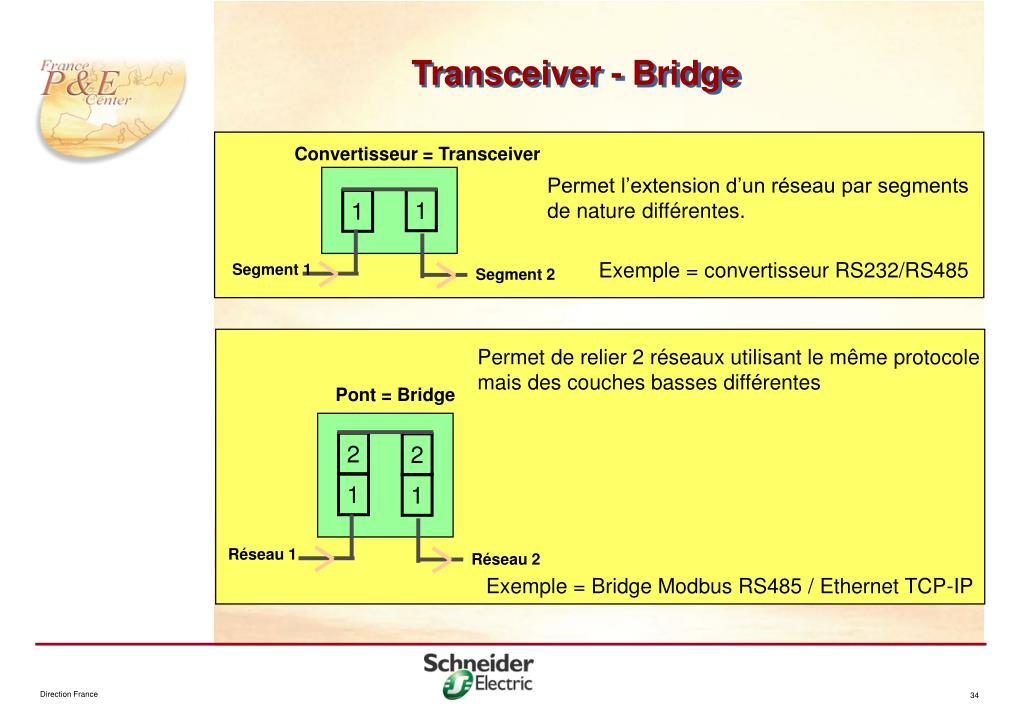 France
P&E
Center

Transceiver - Bridge

Convertisseur = Transceiver

1 1

Segment 1

Segment 2

Permet l’extension d’un réseau par segments de nature différentes.

Exemple = convertisseur RS232/RS485

Permet de relier 2 réseaux utilisant le même protocole mais des couches basses différentes

Pont = Bridge

2 2
1 1

Réseau 1

Réseau 2

Exemple = Bridge Modbus RS485 / Ethernet TCP-IP

Direction France

Schneider Electric

34